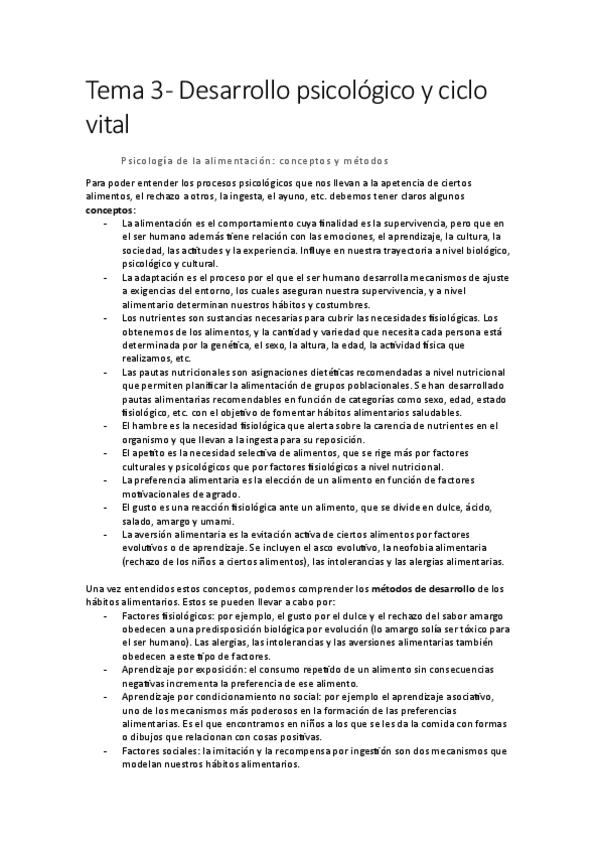 Tema 3- Desarrollo psicológico y ciclo vital

Psicología de la alimentación: conceptos y métodos

Para poder entender los procesos psicológicos que nos llevan a la apetencia de ciertos alimentos, el rechazo a otros, la ingesta, el ayuno, etc. debemos tener claros algunos **conceptos**:

- La alimentación es el comportamiento cuya finalidad es la supervivencia, pero que en el ser humano además tiene relación con las emociones, el aprendizaje, la cultura, la sociedad, las actitudes y la experiencia. Influye en nuestra trayectoria a nivel biológico, psicológico y cultural.
- La adaptación es el proceso por el que el ser humano desarrolla mecanismos de ajuste a exigencias del entorno, los cuales aseguran nuestra supervivencia, y a nivel alimentario determinan nuestros hábitos y costumbres.
- Los nutrientes son sustancias necesarias para cubrir las necesidades fisiológicas. Los obtenemos de los alimentos, y la cantidad y variedad que necesita cada persona está determinada por la genética, el sexo, la altura, la edad, la actividad física que realizamos, etc.
- Las pautas nutricionales son asignaciones dietéticas recomendadas a nivel nutricional que permiten planificar la alimentación de grupos poblacionales. Se han desarrollado pautas alimentarias recomendables en función de categorías como sexo, edad, estado fisiológico, etc. con el objetivo de fomentar hábitos alimentarios saludables.
- El hambre es la necesidad fisiológica que alerta sobre la carencia de nutrientes en el organismo y que llevan a la ingesta para su reposición.
- El apetito es la necesidad selectiva de alimentos, que se rige más por factores culturales y psicológicos que por factores fisiológicos a nivel nutricional.
- La preferencia alimentaria es la elección de un alimento en función de factores motivacionales de agrado.
- El gusto es una reacción fisiológica ante un alimento, que se divide en dulce, ácido, salado, amargo y umami.
- La aversión alimentaria es la evitación activa de ciertos alimentos por factores evolutivos o de aprendizaje. Se incluyen el asco evolutivo, la neofobia alimentaria (rechazo de los niños a ciertos alimentos), las intolerancias y las alergias alimentarias.

Una vez entendidos estos conceptos, podemos comprender los **métodos de desarrollo** de los hábitos alimentarios. Estos se pueden llevar a cabo por:

- Factores fisiológicos: por ejemplo, el gusto por el dulce y el rechazo del sabor amargo obedecen a una predisposición biológica por evolución (lo amargo solía ser tóxico para el ser humano). Las alergias, las intolerancias y las aversiones alimentarias también obedecen a este tipo de factores.
- Aprendizaje por exposición: el consumo repetido de un alimento sin consecuencias negativas incrementa la preferencia de ese alimento.
- Aprendizaje por condicionamiento no social: por ejemplo el aprendizaje asociativo, uno de los mecanismos más poderosos en la formación de las preferencias alimentarias. Es el que encontramos en niños a los que se les da la comida con formas o dibujos que relacionan con cosas positivas.
- Factores sociales: la imitación y la recompensa por ingestión son dos mecanismos que modelan nuestros hábitos alimentarios.